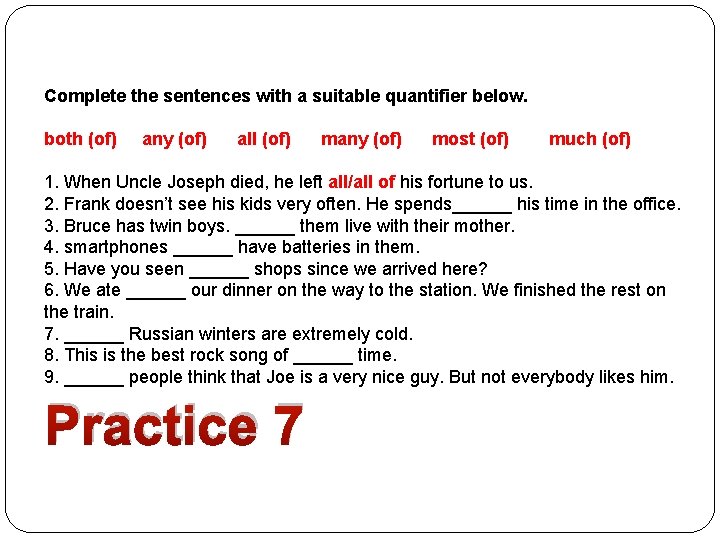 Complete the sentences with a suitable quantifier below.

both (of) any (of) all (of) many (of) most (of) much (of)

1. When Uncle Joseph died, he left all/all of his fortune to us.
2. Frank doesn't see his kids very often. He spends____ his time in the office.
3. Bruce has twin boys. ____ them live with their mother.
4. smartphones ____ have batteries in them.
5. Have you seen ____ shops since we arrived here?
6. We ate ____ our dinner on the way to the station. We finished the rest on the train.
7. ____ Russian winters are extremely cold.
8. This is the best rock song of ____ time.
9. ____ people think that Joe is a very nice guy. But not everybody likes him.

Practice 7